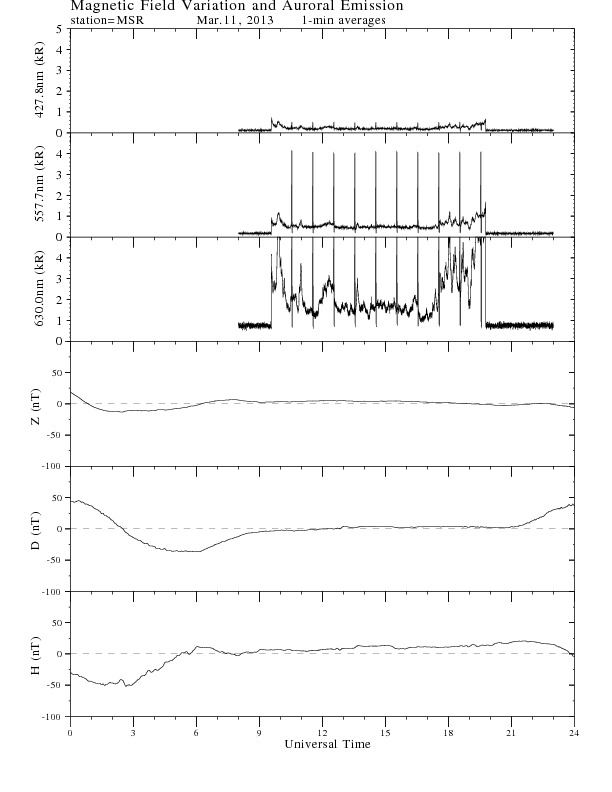 Magnetic Field Variation and Auroral Emission
station=MSR Mar.11, 2013 1-min averages

427.8nm (kR)
5
4
3
2
1
0

557.7nm (kR)
4
3
2
1
0

630.0nm (kR)
4
3
2
1
0

Z (nT)
50
0
-50
-100

D (nT)
50
0
-50
-100

H (nT)
50
0
-50
-100

0 3 6 9 12 15 18 21 24
Universal Time